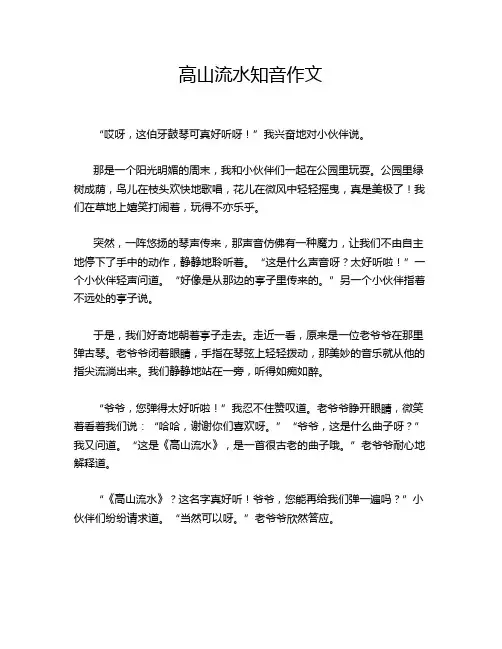 高山流水知音作文

“哎呀，这伯牙鼓琴可真好听呀！”我兴奋地对小伙伴说。

那是一个阳光明媚的周末，我和小伙伴们一起在公园里玩耍。公园里绿树成荫，鸟儿在枝头欢快地歌唱，花儿在微风中轻轻摇曳，真是美极了！我们在草地上嬉笑打闹着，玩得不亦乐乎。

突然，一阵悠扬的琴声传来，那声音仿佛有一种魔力，让我们不由自主地停下了手中的动作，静静地聆听着。“这是什么声音呀？太好听啦！”一个小伙伴轻声问道。“好像是从那边的亭子里传来的。”另一个小伙伴指着不远处的亭子说。

于是，我们好奇地朝着亭子走去。走近一看，原来是一位老爷爷在那里弹古琴。老爷爷闭着眼睛，手指在琴弦上轻轻拨动，那美妙的音乐就从他的指尖流淌出来。我们静静地站在一旁，听得如痴如醉。

“爷爷，您弹得太好听啦！”我忍不住赞叹道。老爷爷睁开眼睛，微笑着看着我们说：“哈哈，谢谢你们喜欢呀。”“爷爷，这是什么曲子呀？”我又问道。“这是《高山流水》，是一首很古老的曲子哦。”老爷爷耐心地解释道。

“《高山流水》？这名字真好听！爷爷，您能再给我们弹一遍吗？”小伙伴们纷纷请求道。“当然可以呀。”老爷爷欣然答应。